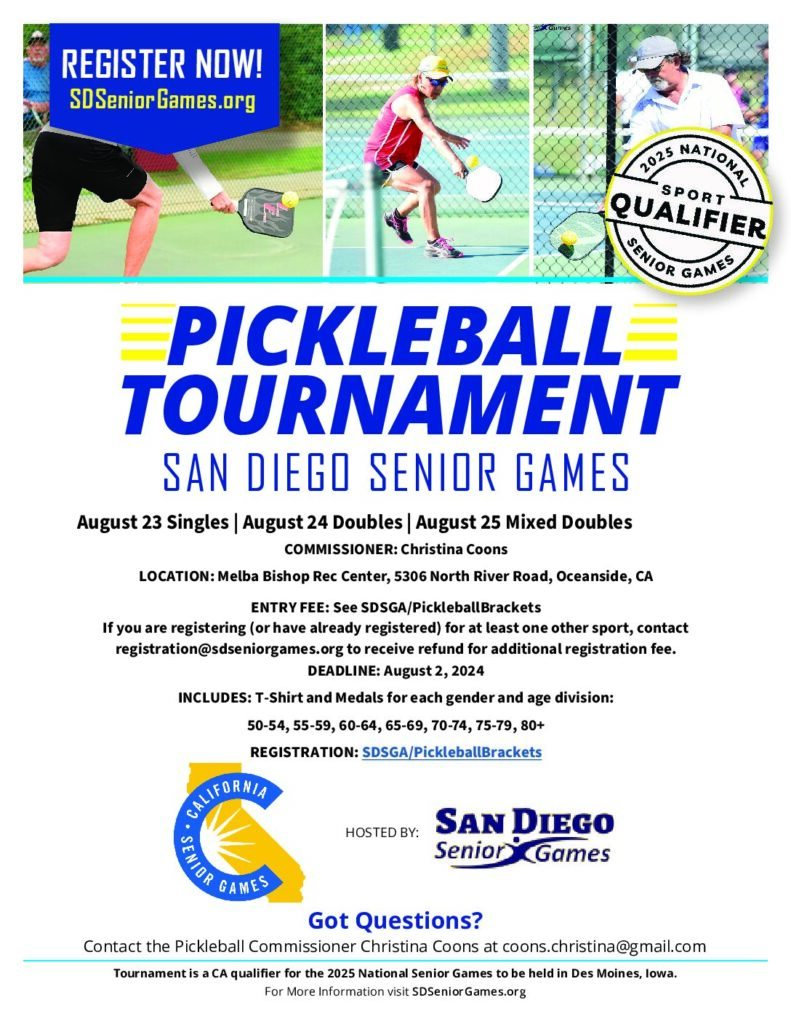 REGISTER NOW!
SDSeniorGames.org

2025 NATIONAL SPORT QUALIFIER SENIOR GAMES

PICKLEBALL TOURNAMENT
SAN DIEGO SENIOR GAMES

August 23 Singles | August 24 Doubles | August 25 Mixed Doubles

COMMISSIONER: Christina Coons

LOCATION: Melba Bishop Rec Center, 5306 North River Road, Oceanside, CA

ENTRY FEE: See SDSGA/PickleballBrackets
If you are registering (or have already registered) for at least one other sport, contact registration@sdseniorgames.org to receive refund for additional registration fee.
DEADLINE: August 2, 2024

INCLUDES: T-Shirt and Medals for each gender and age division:

50-54, 55-59, 60-64, 65-69, 70-74, 75-79, 80+

REGISTRATION: SDSGA/PickleballBrackets

CALIFORNIA SENIOR GAMES

HOSTED BY: SAN DIEGO Senior Games

Got Questions?
Contact the Pickleball Commissioner Christina Coons at coons.christina@gmail.com

Tournament is a CA qualifier for the 2025 National Senior Games to be held in Des Moines, Iowa.
For More Information visit SDSeniorGames.org